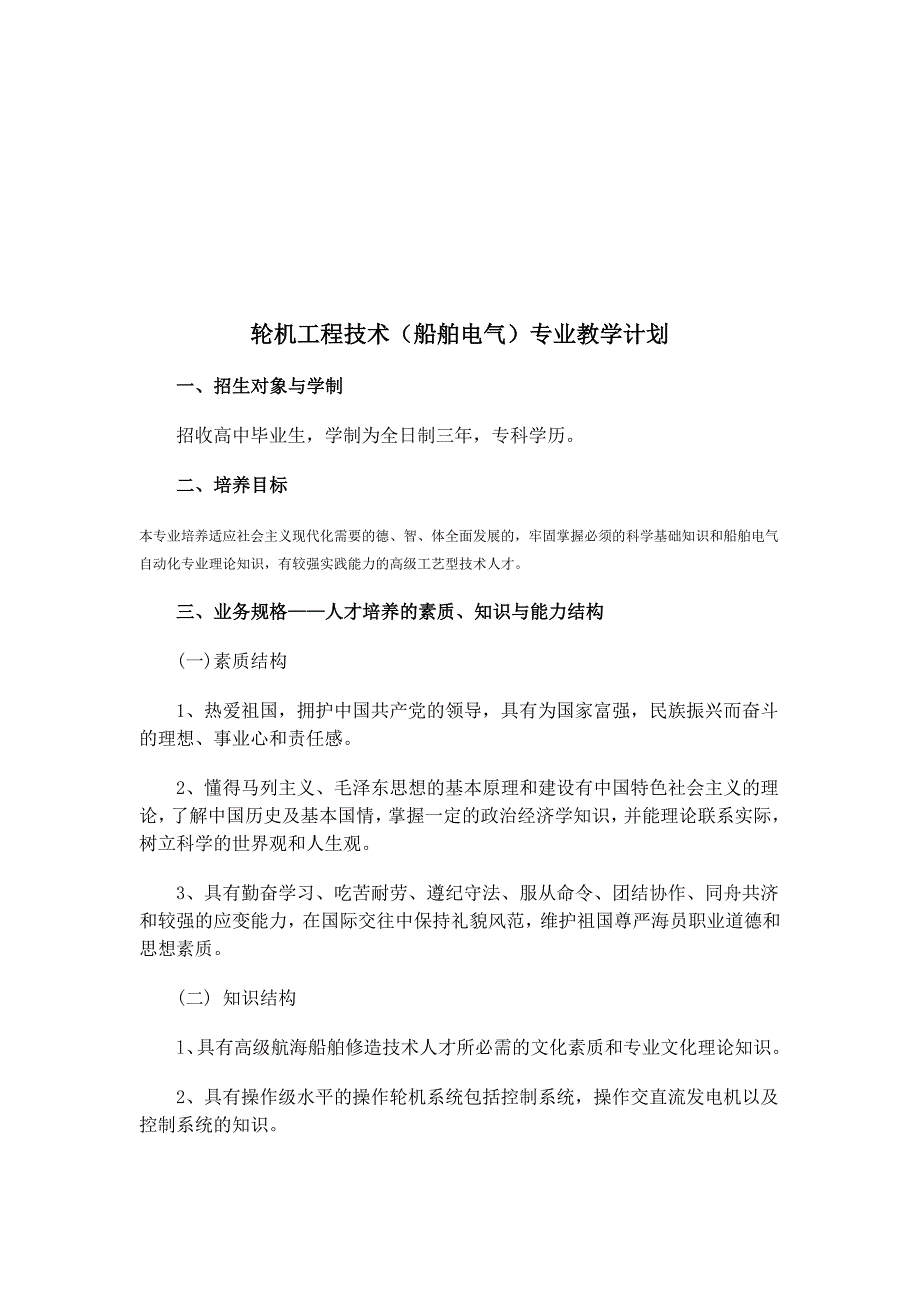 轮机工程技术（船舶电气）专业教学计划

一、招生对象与学制

招收高中毕业生，学制为全日制三年，专科学历。

二、培养目标

本专业培养适应社会主义现代化需要的德、智、体全面发展的，牢固掌握必须的科学基础知识和船舶电气自动化专业理论知识，有较强实践能力的高级工艺型技术人才。

三、业务规格——人才培养的素质、知识与能力结构

(一)素质结构

1、热爱祖国，拥护中国共产党的领导，具有为国家富强，民族振兴而奋斗的理想、事业心和责任感。

2、懂得马列主义、毛泽东思想的基本原理和建设有中国特色社会主义的理论，了解中国历史及基本国情，掌握一定的政治经济学知识，并能理论联系实际，树立科学的世界观和人生观。

3、具有勤奋学习、吃苦耐劳、遵纪守法、服从命令、团结协作、同舟共济和较强的应变能力，在国际交往中保持礼貌风范，维护祖国尊严海员职业道德和思想素质。

（二） 知识结构

1、具有高级航海船舶修造技术人才所必需的文化素质和专业文化理论知识。

2、具有操作级水平的操作轮机系统包括控制系统，操作交直流发电机以及控制系统的知识。